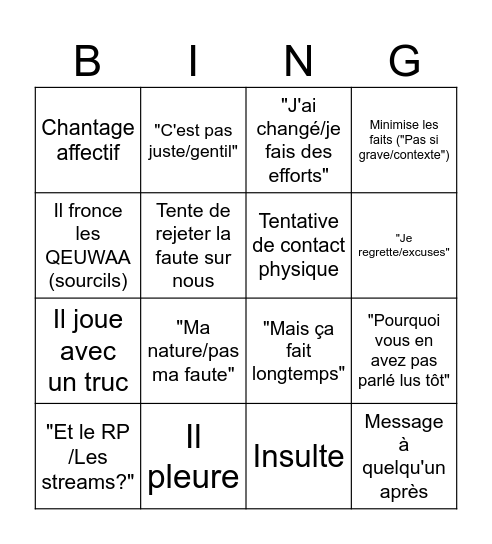 | B | I | N | G |
|---|---|---|---|
| Chantage affectif | "C'est pas juste/gentil" | "J'ai changé/je fais des efforts" | Minimise les faits ("Pas si grave/contexte") |
| Il fronce les QEUWAA (sourcils) | Tente de rejeter la faute sur nous | Tentative de contact physique | "Je regrette/excuses" |
| Il joue avec un truc | "Ma nature/pas ma faute" | "Mais ça fait longtemps" | "Pourquoi vous en avez pas parlé lus tôt" |
| "Et le RP /Les streams?" | Il pleure | Insulte | Message à quelqu'un après |